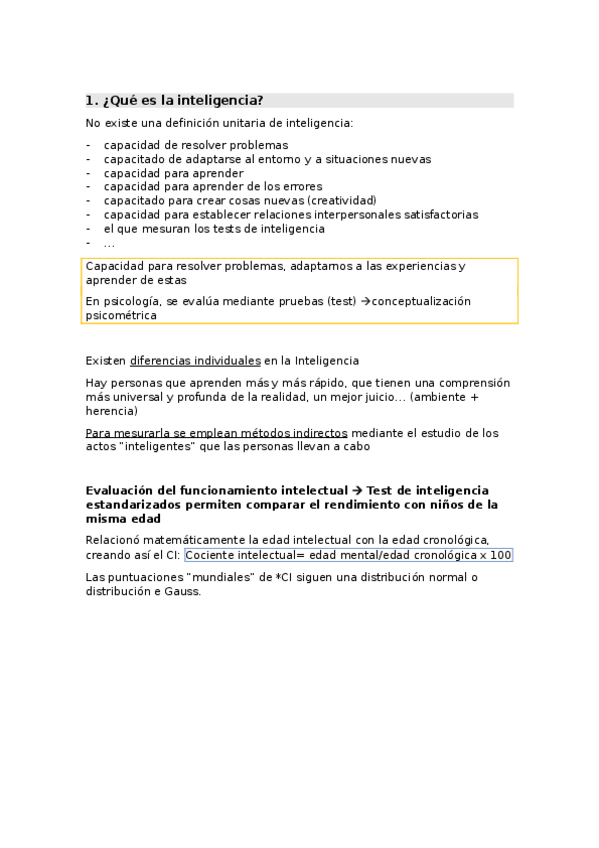 1. ¿Qué es la inteligencia?

No existe una definición unitaria de inteligencia:

- capacidad de resolver problemas
- capacitado de adaptarse al entorno y a situaciones nuevas
- capacidad para aprender
- capacidad para aprender de los errores
- capacitado para crear cosas nuevas (creatividad)
- capacidad para establecer relaciones interpersonales satisfactorias
- el que mesuran los tests de inteligencia
- …

Capacidad para resolver problemas, adaptarnos a las experiencias y aprender de estas

En psicología, se evalúa mediante pruebas (test) →conceptualización psicométrica

Existen diferencias individuales en la Inteligencia

Hay personas que aprenden más y más rápido, que tienen una comprensión más universal y profunda de la realidad, un mejor juicio… (ambiente + herencia)

Para mesurarla se emplean métodos indirectos mediante el estudio de los actos "inteligentes" que las personas llevan a cabo

Evaluación del funcionamiento intelectual → Test de inteligencia estandarizados permiten comparar el rendimiento con niños de la misma edad

Relacionó matemáticamente la edad intelectual con la edad cronológica, creando así el CI: Cociente intelectual= edad mental/edad cronológica x 100

Las puntuaciones "mundiales" de *CI siguen una distribución normal o distribución e Gauss.